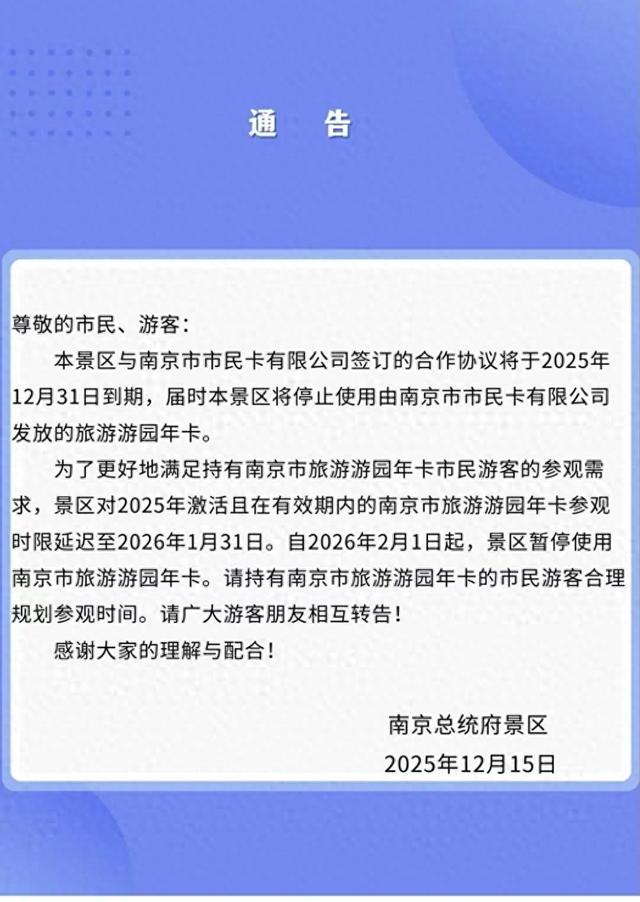 通　告

尊敬的市民、游客：

本景区与南京市市民卡有限公司签订的合作协议将于2025年12月31日到期，届时本景区将停止使用由南京市市民卡有限公司发放的旅游游园年卡。

为了更好地满足持有南京市旅游游园年卡市民游客的参观需求，景区对2025年激活且在有效期内的南京市旅游游园年卡参观时限延迟至2026年1月31日。自2026年2月1日起，景区暂停使用南京市旅游游园年卡。请持有南京市旅游游园年卡的市民游客合理规划参观时间。请广大游客朋友相互转告！

感谢大家的理解与配合！

南京总统府景区
2025年12月15日